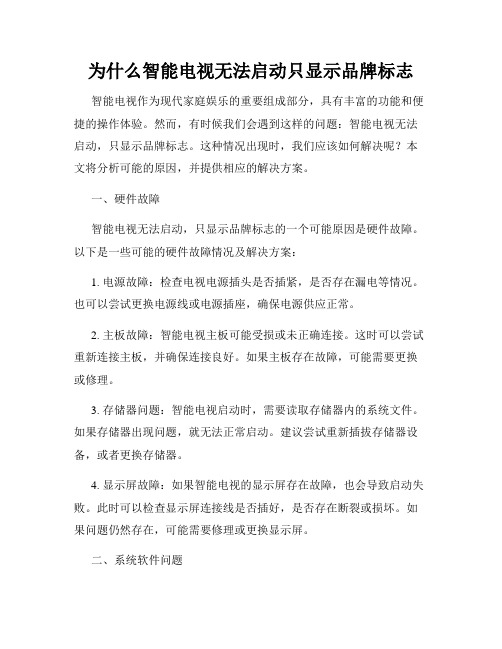 为什么智能电视无法启动只显示品牌标志

智能电视作为现代家庭娱乐的重要组成部分，具有丰富的功能和便捷的操作体验。然而，有时候我们会遇到这样的问题：智能电视无法启动，只显示品牌标志。这种情况出现时，我们应该如何解决呢？本文将分析可能的原因，并提供相应的解决方案。

一、硬件故障

智能电视无法启动，只显示品牌标志的一个可能原因是硬件故障。以下是一些可能的硬件故障情况及解决方案：

1. 电源故障：检查电视电源插头是否插紧，是否存在漏电等情况。也可以尝试更换电源线或电源插座，确保电源供应正常。

2. 主板故障：智能电视主板可能受损或未正确连接。这时可以尝试重新连接主板，并确保连接良好。如果主板存在故障，可能需要更换或修理。

3. 存储器问题：智能电视启动时，需要读取存储器内的系统文件。如果存储器出现问题，就无法正常启动。建议尝试重新插拔存储器设备，或者更换存储器。

4. 显示屏故障：如果智能电视的显示屏存在故障，也会导致启动失败。此时可以检查显示屏连接线是否插好，是否存在断裂或损坏。如果问题仍然存在，可能需要修理或更换显示屏。

二、系统软件问题